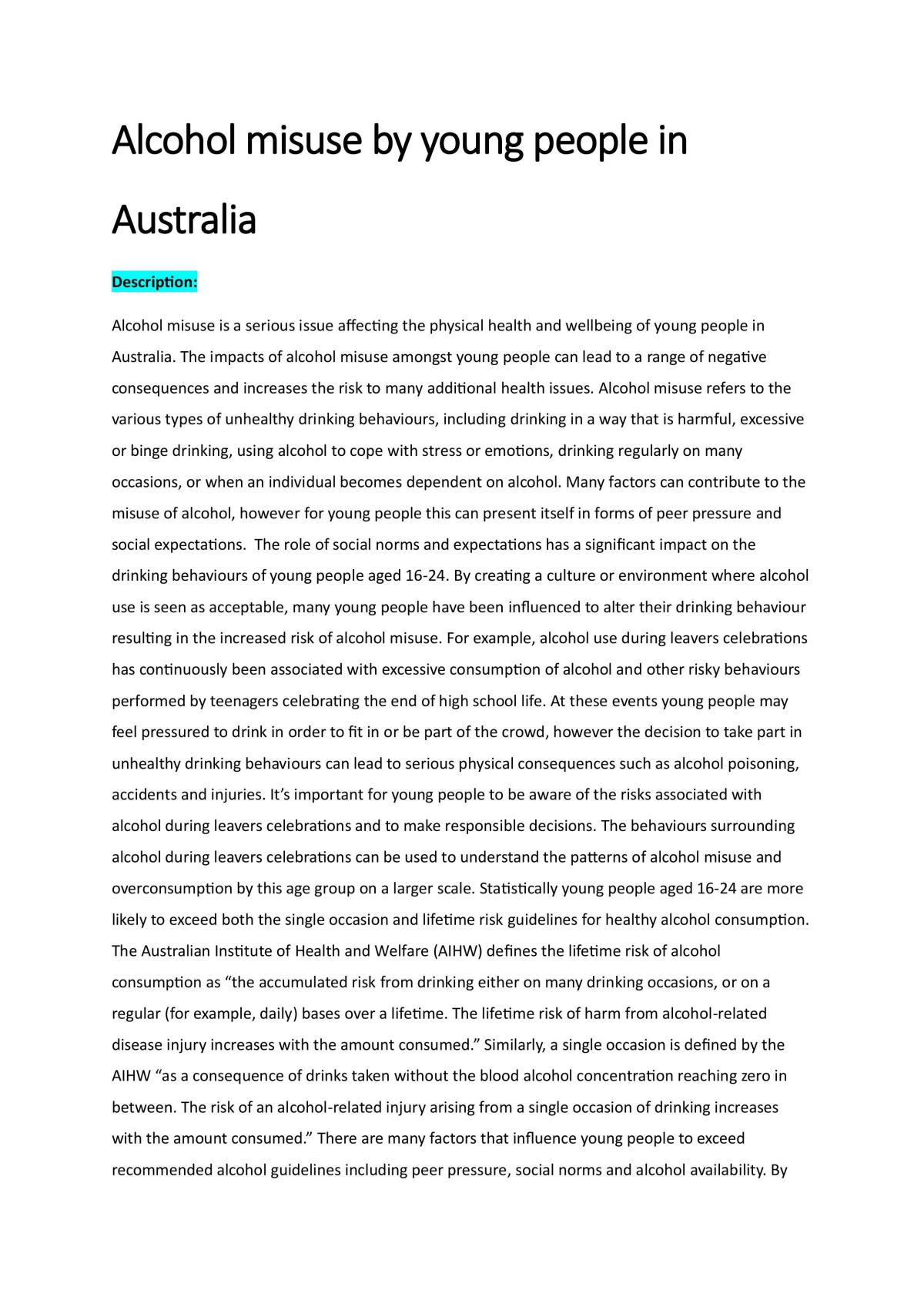 Alcohol misuse by young people in Australia

Description:

Alcohol misuse is a serious issue affecting the physical health and wellbeing of young people in Australia. The impacts of alcohol misuse amongst young people can lead to a range of negative consequences and increases the risk to many additional health issues. Alcohol misuse refers to the various types of unhealthy drinking behaviours, including drinking in a way that is harmful, excessive or binge drinking, using alcohol to cope with stress or emotions, drinking regularly on many occasions, or when an individual becomes dependent on alcohol. Many factors can contribute to the misuse of alcohol, however for young people this can present itself in forms of peer pressure and social expectations.  The role of social norms and expectations has a significant impact on the drinking behaviours of young people aged 16-24. By creating a culture or environment where alcohol use is seen as acceptable, many young people have been influenced to alter their drinking behaviour resulting in the increased risk of alcohol misuse. For example, alcohol use during leavers celebrations has continuously been associated with excessive consumption of alcohol and other risky behaviours performed by teenagers celebrating the end of high school life. At these events young people may feel pressured to drink in order to fit in or be part of the crowd, however the decision to take part in unhealthy drinking behaviours can lead to serious physical consequences such as alcohol poisoning, accidents and injuries. It's important for young people to be aware of the risks associated with alcohol during leavers celebrations and to make responsible decisions. The behaviours surrounding alcohol during leavers celebrations can be used to understand the patterns of alcohol misuse and overconsumption by this age group on a larger scale. Statistically young people aged 16-24 are more likely to exceed both the single occasion and lifetime risk guidelines for healthy alcohol consumption. The Australian Institute of Health and Welfare (AIHW) defines the lifetime risk of alcohol consumption as "the accumulated risk from drinking either on many drinking occasions, or on a regular (for example, daily) bases over a lifetime. The lifetime risk of harm from alcohol-related disease injury increases with the amount consumed." Similarly, a single occasion is defined by the AIHW "as a consequence of drinks taken without the blood alcohol concentration reaching zero in between. The risk of an alcohol-related injury arising from a single occasion of drinking increases with the amount consumed." There are many factors that influence young people to exceed recommended alcohol guidelines including peer pressure, social norms and alcohol availability. By